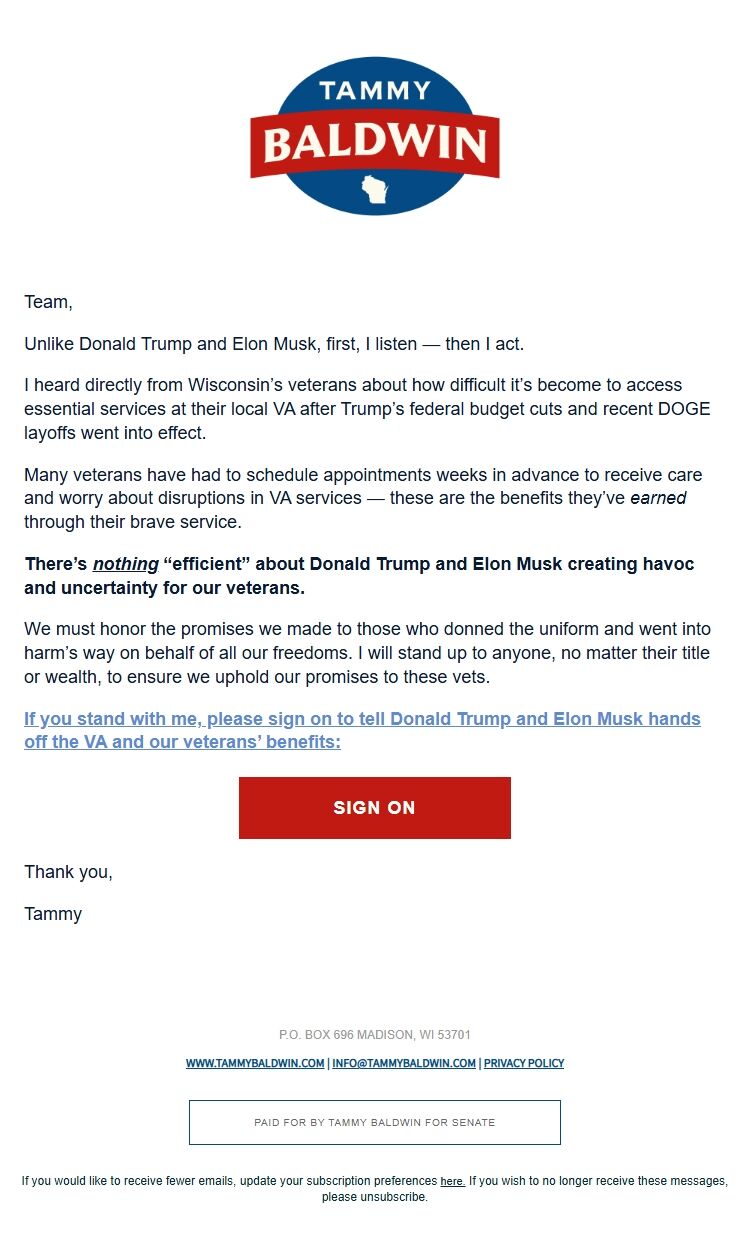 TAMMY
BALDWIN

Team,

Unlike Donald Trump and Elon Musk, first, I listen — then I act.

I heard directly from Wisconsin's veterans about how difficult it's become to access essential services at their local VA after Trump's federal budget cuts and recent DOGE layoffs went into effect.

Many veterans have had to schedule appointments weeks in advance to receive care and worry about disruptions in VA services — these are the benefits they've earned through their brave service.

There's nothing "efficient" about Donald Trump and Elon Musk creating havoc and uncertainty for our veterans.

We must honor the promises we made to those who donned the uniform and went into harm's way on behalf of all our freedoms. I will stand up to anyone, no matter their title or wealth, to ensure we uphold our promises to these vets.

If you stand with me, please sign on to tell Donald Trump and Elon Musk hands off the VA and our veterans' benefits:

SIGN ON

Thank you,

Tammy

P.O. BOX 696 MADISON, WI 53701

WWW.TAMMYBALDWIN.COM | INFO@TAMMYBALDWIN.COM | PRIVACY POLICY

PAID FOR BY TAMMY BALDWIN FOR SENATE

If you would like to receive fewer emails, update your subscription preferences here. If you wish to no longer receive these messages, please unsubscribe.